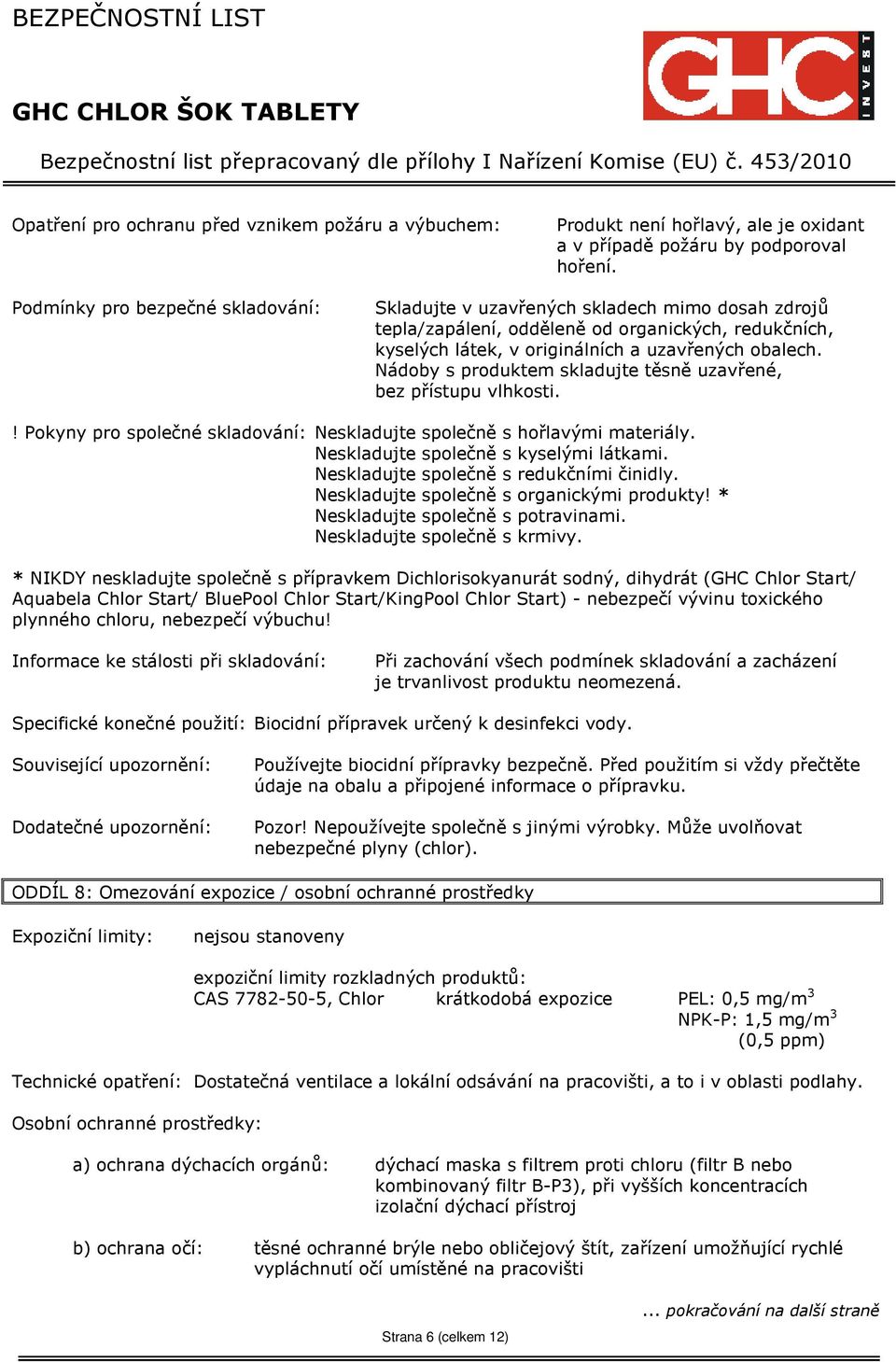 BEZPEČNOSTNÍ LIST

GHC INVEST

GHC CHLOR ŠOK TABLETY

Bezpečnostní list přepracovaný dle přílohy I Nařízení Komise (EU) č. 453/2010

Opatření pro ochranu před vznikem požáru a výbuchem: Produkt není hořlavý, ale je oxidant a v případě požáru by podporoval hoření.

Podmínky pro bezpečné skladování: Skladujte v uzavřených skladech mimo dosah zdrojů tepla/zapálení, odděleně od organických, redukčních, kyselých látek, v originálních a uzavřených obalech. Nádoby s produktem skladujte těsně uzavřené, bez přístupu vlhkosti.

! Pokyny pro společné skladování: Neskladujte společně s hořlavými materiály.
Neskladujte společně s kyselými látkami.
Neskladujte společně s redukčními činidly.
Neskladujte společně s organickými produkty! *
Neskladujte společně s potravinami.
Neskladujte společně s krmivy.

* NIKDY neskladujte společně s přípravkem Dichlorisokyanurát sodný, dihydrát (GHC Chlor Start/ Aquabela Chlor Start/ BluePool Chlor Start/KingPool Chlor Start) - nebezpečí vývinu toxického plynného chloru, nebezpečí výbuchu!

Informace ke stálosti při skladování: Při zachování všech podmínek skladování a zacházení je trvanlivost produktu neomezená.

Specifické konečné použití: Biocidní přípravek určený k desinfekci vody.

Související upozornění: Používejte biocidní přípravky bezpečně. Před použitím si vždy přečtěte údaje na obalu a připojené informace o přípravku.

Dodatečné upozornění: Pozor! Nepoužívejte společně s jinými výrobky. Může uvolňovat nebezpečné plyny (chlor).

ODDÍL 8: Omezování expozice / osobní ochranné prostředky

Expoziční limity: nejsou stanoveny

expoziční limity rozkladných produktů:
CAS 7782-50-5, Chlor krátkodobá expozice PEL: 0,5 mg/m$^3$
NPK-P: 1,5 mg/m$^3$
(0,5 ppm)

Technické opatření: Dostatečná ventilace a lokální odsávání na pracovišti, a to i v oblasti podlahy.

Osobní ochranné prostředky:

a) ochrana dýchacích orgánů: dýchací maska s filtrem proti chloru (filtr B nebo kombinovaný filtr B-P3), při vyšších koncentracích izolační dýchací přístroj

b) ochrana očí: těsné ochranné brýle nebo obličejový štít, zařízení umožňující rychlé vypláchnutí očí umístěné na pracovišti

... pokračování na další straně

Strana 6 (celkem 12)